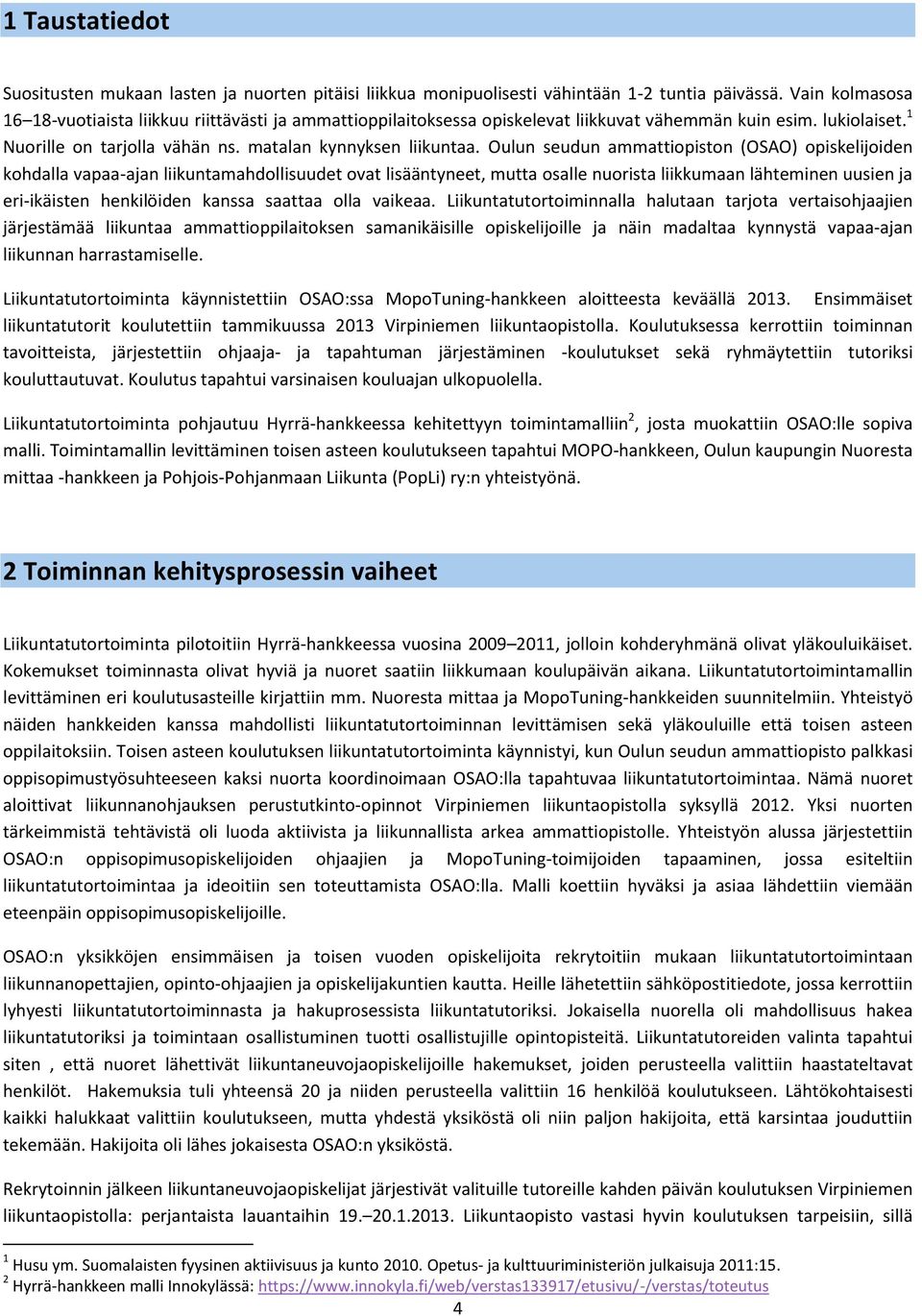 1 Taustatiedot

Suositusten mukaan lasten ja nuorten pitäisi liikkua monipuolisesti vähintään 1-2 tuntia päivässä. Vain kolmasosa 16–18-vuotiaista liikkuu riittävästi ja ammattioppilaitoksessa opiskelevat liikkuvat vähemmän kuin esim. lukiolaiset.$^1$ Nuorille on tarjolla vähän ns. matalan kynnyksen liikuntaa. Oulun seudun ammattiopiston (OSAO) opiskelijoiden kohdalla vapaa-ajan liikuntamahdollisuudet ovat lisääntyneet, mutta osalle nuorista liikkumaan lähteminen uusien ja eri-ikäisten henkilöiden kanssa saattaa olla vaikeaa. Liikuntatutortoiminnalla halutaan tarjota vertaisohjaajien järjestämää liikuntaa ammattioppilaitoksen samanikäisille opiskelijoille ja näin madaltaa kynnystä vapaa-ajan liikunnan harrastamiselle.

Liikuntatutortoiminta käynnistettiin OSAO:ssa MopoTuning-hankkeen aloitteesta keväällä 2013. Ensimmäiset liikuntatutorit koulutettiin tammikuussa 2013 Virpiniemen liikuntaopistolla. Koulutuksessa kerrottiin toiminnan tavoitteista, järjestettiin ohjaaja- ja tapahtuman järjestäminen -koulutukset sekä ryhmäytettiin tutoriksi kouluttautuvat. Koulutus tapahtui varsinaisen kouluajan ulkopuolella.

Liikuntatutortoiminta pohjautuu Hyrrä-hankkeessa kehitettyyn toimintamalliin$^2$, josta muokattiin OSAO:lle sopiva malli. Toimintamallin levittäminen toisen asteen koulutukseen tapahtui MOPO-hankkeen, Oulun kaupungin Nuoresta mittaa -hankkeen ja Pohjois-Pohjanmaan Liikunta (PopLi) ry:n yhteistyönä.

2 Toiminnan kehitysprosessin vaiheet

Liikuntatutortoiminta pilotoitiin Hyrrä-hankkeessa vuosina 2009–2011, jolloin kohderyhmänä olivat yläkouluikäiset. Kokemukset toiminnasta olivat hyviä ja nuoret saatiin liikkumaan koulupäivän aikana. Liikuntatutortoimintamallin levittäminen eri koulutusasteille kirjattiin mm. Nuoresta mittaa ja MopoTuning-hankkeiden suunnitelmiin. Yhteistyö näiden hankkeiden kanssa mahdollisti liikuntatutortoiminnan levittämisen sekä yläkouluille että toisen asteen oppilaitoksiin. Toisen asteen koulutuksen liikuntatutortoiminta käynnistyi, kun Oulun seudun ammattiopisto palkkasi oppisopimustyösuhteeseen kaksi nuorta koordinoimaan OSAO:lla tapahtuvaa liikuntatutortoimintaa. Nämä nuoret aloittivat liikunnanohjauksen perustutkinto-opinnot Virpiniemen liikuntaopistolla syksyllä 2012. Yksi nuorten tärkeimmistä tehtävistä oli luoda aktiivista ja liikunnallista arkea ammattiopistolle. Yhteistyön alussa järjestettiin OSAO:n oppisopimusopiskelijoiden ohjaajien ja MopoTuning-toimijoiden tapaaminen, jossa esiteltiin liikuntatutortoimintaa ja ideoitiin sen toteuttamista OSAO:lla. Malli koettiin hyväksi ja asiaa lähdettiin viemään eteenpäin oppisopimusopiskelijoille.

OSAO:n yksikköjen ensimmäisen ja toisen vuoden opiskelijoita rekrytoitiin mukaan liikuntatutortoimintaan liikunnanopettajien, opinto-ohjaajien ja opiskelijakuntien kautta. Heille lähetettiin sähköpostitiedote, jossa kerrottiin lyhyesti liikuntatutortoiminnasta ja hakuprosessista liikuntatutoriksi. Jokaisella nuorella oli mahdollisuus hakea liikuntatutoriksi ja toimintaan osallistuminen tuotti osallistujille opintopisteitä. Liikuntatutoreiden valinta tapahtui siten , että nuoret lähettivät liikuntaneuvojaopiskelijoille hakemukset, joiden perusteella valittiin haastateltavat henkilöt. Hakemuksia tuli yhteensä 20 ja niiden perusteella valittiin 16 henkilöä koulutukseen. Lähtökohtaisesti kaikki halukkaat valittiin koulutukseen, mutta yhdestä yksiköstä oli niin paljon hakijoita, että karsintaa jouduttiin tekemään. Hakijoita oli lähes jokaisesta OSAO:n yksiköstä.

Rekrytoinnin jälkeen liikuntaneuvojaopiskelijat järjestivät valituille tutoreille kahden päivän koulutuksen Virpiniemen liikuntaopistolla: perjantaista lauantaihin 19.–20.1.2013. Liikuntaopisto vastasi hyvin koulutuksen tarpeisiin, sillä

$^1$ Husu ym. Suomalaisten fyysinen aktiivisuus ja kunto 2010. Opetus- ja kulttuuriministeriön julkaisuja 2011:15.
$^2$ Hyrrä-hankkeen malli Innokylässä: https://www.innokyla.fi/web/verstas133917/etusivu/-/verstas/toteutus

4